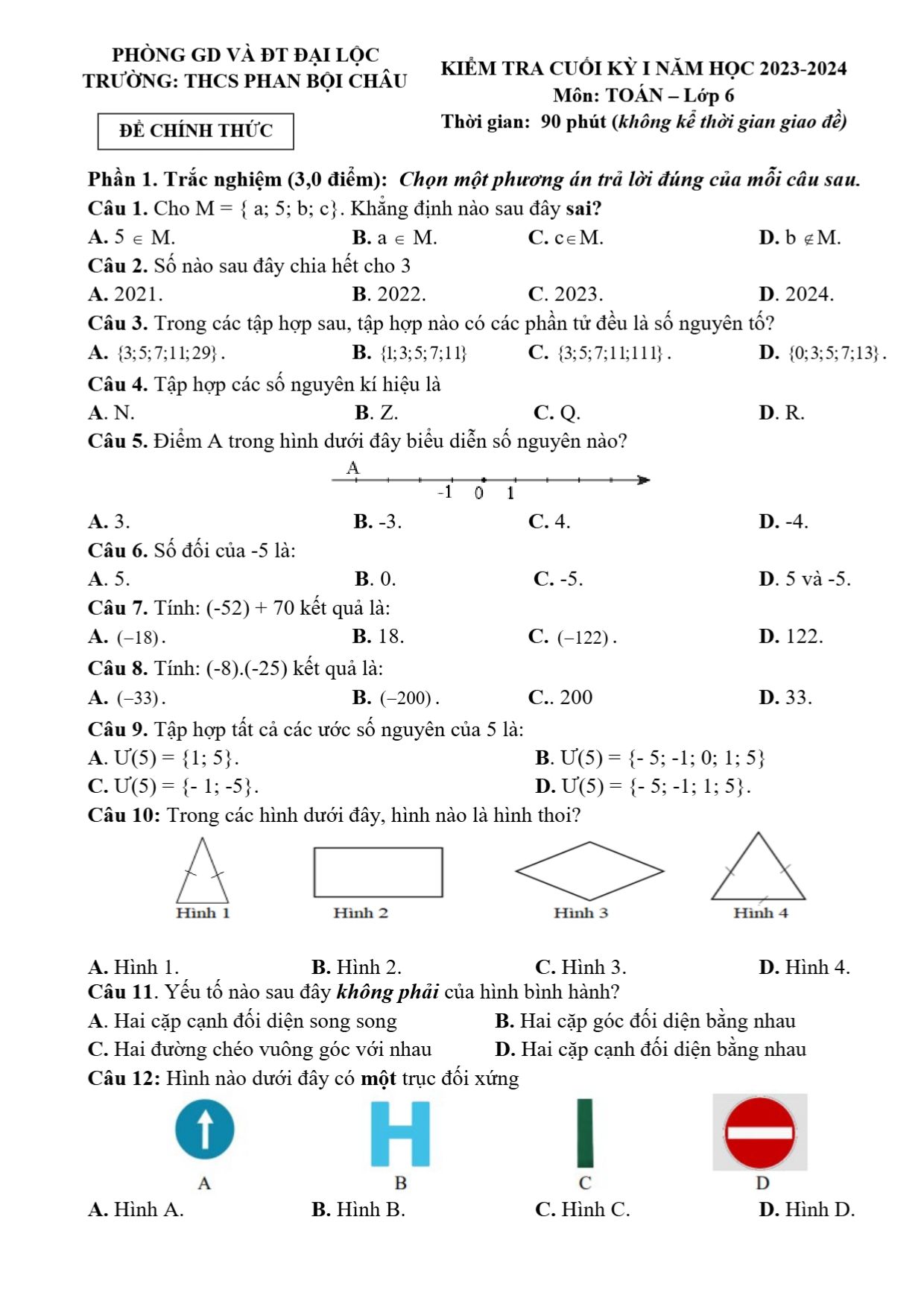 PHÒNG GD VÀ ĐT ĐẠI LỘC
TRƯỜNG: THCS PHAN BỘI CHÂU

ĐỀ CHÍNH THỨC

KIỂM TRA CUỐI KỲ I NĂM HỌC 2023-2024
Môn: TOÁN – Lớp 6
Thời gian: 90 phút (không kể thời gian giao đề)

Phần 1. Trắc nghiệm (3,0 điểm): Chọn một phương án trả lời đúng của mỗi câu sau.

Câu 1. Cho M = { a; 5; b; c}. Khẳng định nào sau đây sai?
A. $5 \in M$.   B. $a \in M$.   C. $c \in M$.   D. $b \notin M$.

Câu 2. Số nào sau đây chia hết cho 3
A. 2021.   B. 2022.   C. 2023.   D. 2024.

Câu 3. Trong các tập hợp sau, tập hợp nào có các phần tử đều là số nguyên tố?
A. $\{3;5;7;11;29\}$.   B. $\{1;3;5;7;11\}$   C. $\{3;5;7;11;111\}$.   D. $\{0;3;5;7;13\}$.

Câu 4. Tập hợp các số nguyên kí hiệu là
A. N.   B. Z.   C. Q.   D. R.

Câu 5. Điểm A trong hình dưới đây biểu diễn số nguyên nào?

A
-1 0 1

A. 3.   B. -3.   C. 4.   D. -4.

Câu 6. Số đối của -5 là:
A. 5.   B. 0.   C. -5.   D. 5 và -5.

Câu 7. Tính: (-52) + 70 kết quả là:
A. $(-18)$.   B. 18.   C. $(-122)$.   D. 122.

Câu 8. Tính: (-8).(-25) kết quả là:
A. $(-33)$.   B. $(-200)$.   C.. 200   D. 33.

Câu 9. Tập hợp tất cả các ước số nguyên của 5 là:
A. Ư(5) = {1; 5}.   B. Ư(5) = {- 5; -1; 0; 1; 5}
C. Ư(5) = {- 1; -5}.   D. Ư(5) = {- 5; -1; 1; 5}.

Câu 10: Trong các hình dưới đây, hình nào là hình thoi?

Hình 1   Hình 2   Hình 3   Hình 4

A. Hình 1.   B. Hình 2.   C. Hình 3.   D. Hình 4.

Câu 11. Yếu tố nào sau đây không phải của hình bình hành?
A. Hai cặp cạnh đối diện song song   B. Hai cặp góc đối diện bằng nhau
C. Hai đường chéo vuông góc với nhau   D. Hai cặp cạnh đối diện bằng nhau

Câu 12: Hình nào dưới đây có một trục đối xứng

A   B   C   D

A. Hình A.   B. Hình B.   C. Hình C.   D. Hình D.